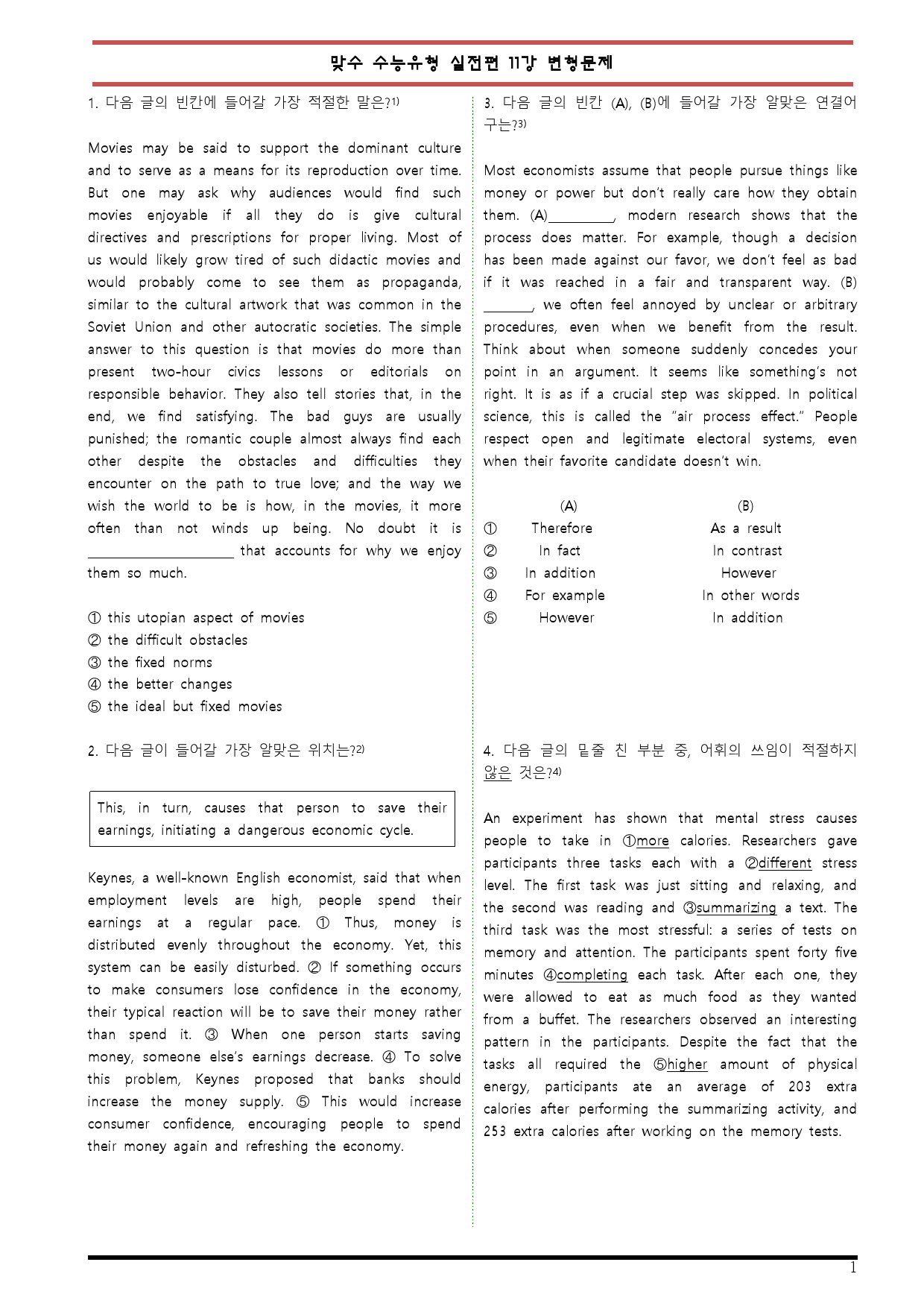 맞수 수능유형 실전편 11강 변형문제

1. 다음 글의 빈칸에 들어갈 가장 적절한 말은?$^{1)}$

Movies may be said to support the dominant culture and to serve as a means for its reproduction over time. But one may ask why audiences would find such movies enjoyable if all they do is give cultural directives and prescriptions for proper living. Most of us would likely grow tired of such didactic movies and would probably come to see them as propaganda, similar to the cultural artwork that was common in the Soviet Union and other autocratic societies. The simple answer to this question is that movies do more than present two-hour civics lessons or editorials on responsible behavior. They also tell stories that, in the end, we find satisfying. The bad guys are usually punished; the romantic couple almost always find each other despite the obstacles and difficulties they encounter on the path to true love; and the way we wish the world to be is how, in the movies, it more often than not winds up being. No doubt it is ____ that accounts for why we enjoy them so much.

① this utopian aspect of movies
② the difficult obstacles
③ the fixed norms
④ the better changes
⑤ the ideal but fixed movies

2. 다음 글이 들어갈 가장 알맞은 위치는?$^{2)}$

This, in turn, causes that person to save their earnings, initiating a dangerous economic cycle.

Keynes, a well-known English economist, said that when employment levels are high, people spend their earnings at a regular pace. ① Thus, money is distributed evenly throughout the economy. Yet, this system can be easily disturbed. ② If something occurs to make consumers lose confidence in the economy, their typical reaction will be to save their money rather than spend it. ③ When one person starts saving money, someone else's earnings decrease. ④ To solve this problem, Keynes proposed that banks should increase the money supply. ⑤ This would increase consumer confidence, encouraging people to spend their money again and refreshing the economy.

3. 다음 글의 빈칸 (A), (B)에 들어갈 가장 알맞은 연결어구는?$^{3)}$

Most economists assume that people pursue things like money or power but don't really care how they obtain them. (A)____, modern research shows that the process does matter. For example, though a decision has been made against our favor, we don't feel as bad if it was reached in a fair and transparent way. (B) ____, we often feel annoyed by unclear or arbitrary procedures, even when we benefit from the result. Think about when someone suddenly concedes your point in an argument. It seems like something's not right. It is as if a crucial step was skipped. In political science, this is called the "air process effect." People respect open and legitimate electoral systems, even when their favorite candidate doesn't win.

(A) (B)
① Therefore As a result
② In fact In contrast
③ In addition However
④ For example In other words
⑤ However In addition

4. 다음 글의 밑줄 친 부분 중, 어휘의 쓰임이 적절하지 않은 것은?$^{4)}$

An experiment has shown that mental stress causes people to take in ①more calories. Researchers gave participants three tasks each with a ②different stress level. The first task was just sitting and relaxing, and the second was reading and ③summarizing a text. The third task was the most stressful: a series of tests on memory and attention. The participants spent forty five minutes ④completing each task. After each one, they were allowed to eat as much food as they wanted from a buffet. The researchers observed an interesting pattern in the participants. Despite the fact that the tasks all required the ⑤higher amount of physical energy, participants ate an average of 203 extra calories after performing the summarizing activity, and 253 extra calories after working on the memory tests.

1